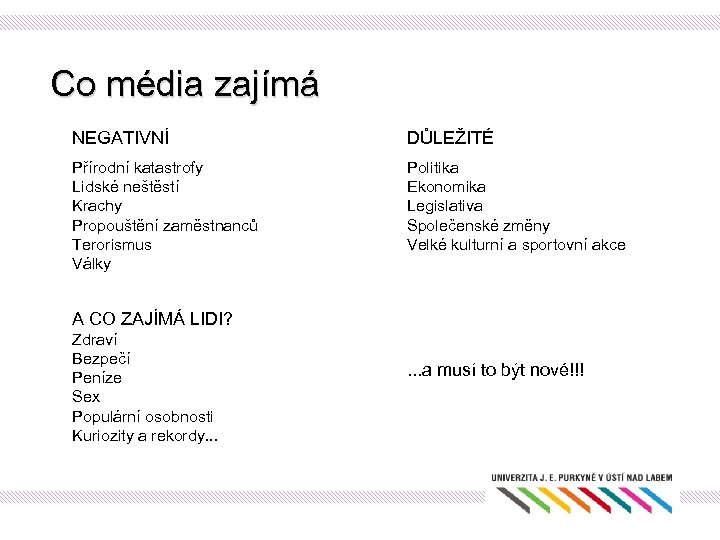 Co média zajímá

NEGATIVNÍ

Přírodní katastrofy
Lidské neštěstí
Krachy
Propouštění zaměstnanců
Terorismus
Války

A CO ZAJÍMÁ LIDI?
Zdraví
Bezpečí
Peníze
Sex
Populární osobnosti
Kuriozity a rekordy...

DŮLEŽITÉ

Politika
Ekonomika
Legislativa
Společenské změny
Velké kulturní a sportovní akce

...a musí to být nové!!!

UNIVERZITA J. E. PURKYNĚ V ÚSTÍ NAD LABEM